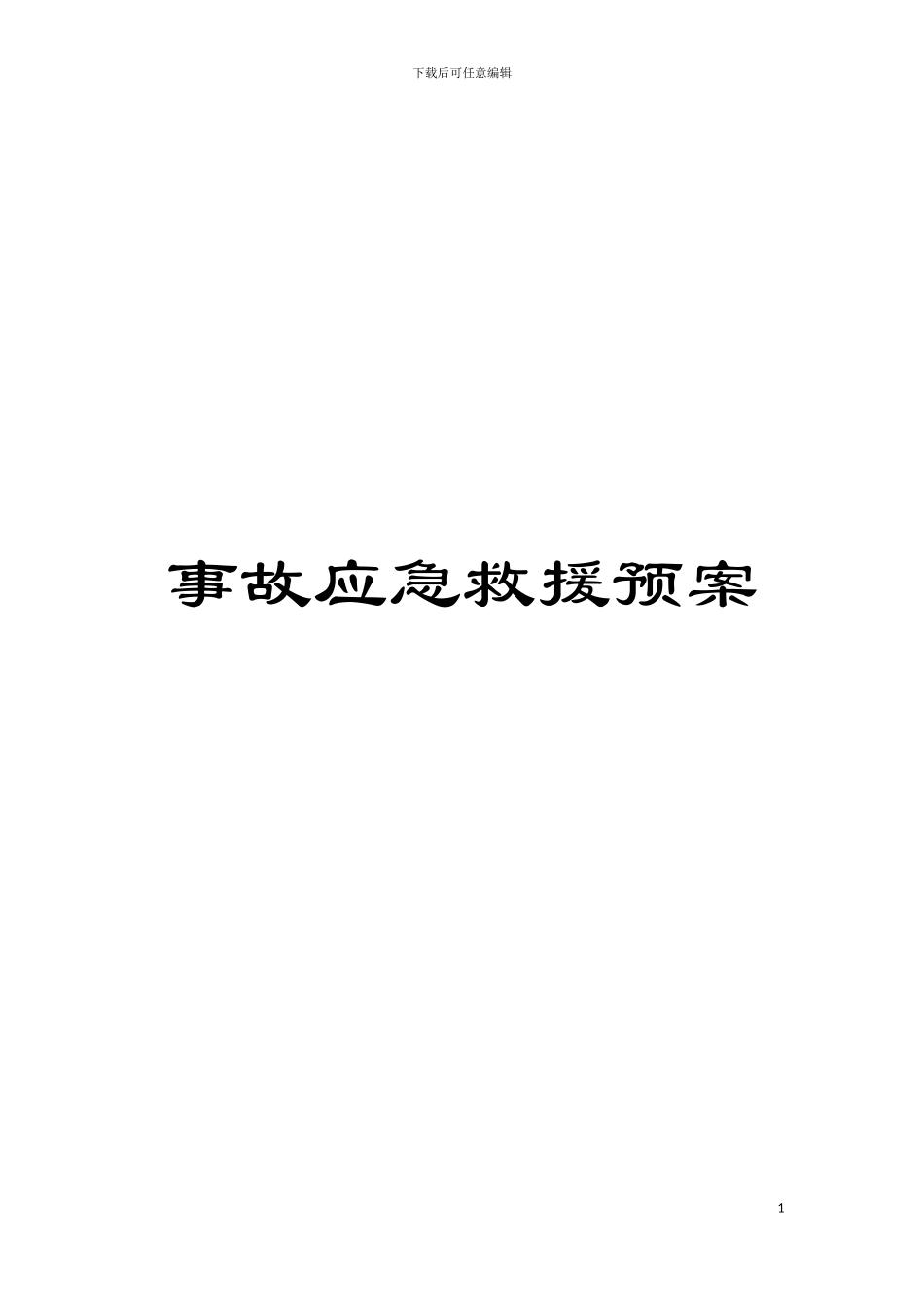 下载后可任意编辑

事故应急救援预案

1